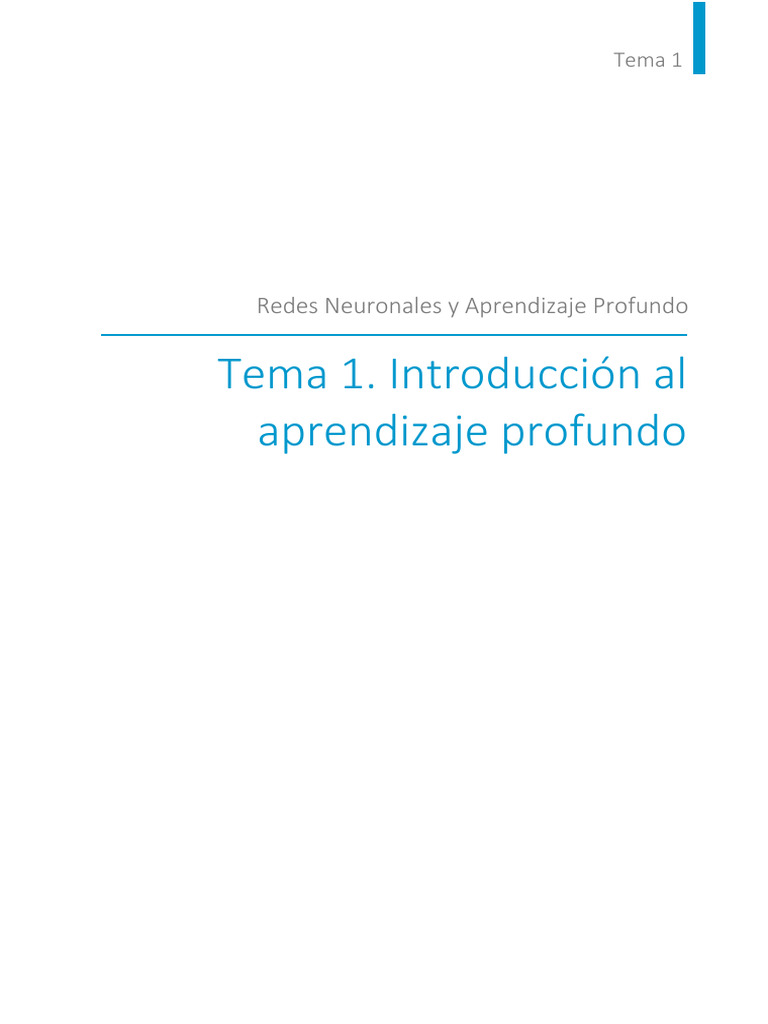 Tema 1

Redes Neuronales y Aprendizaje Profundo

Tema 1. Introducción al aprendizaje profundo